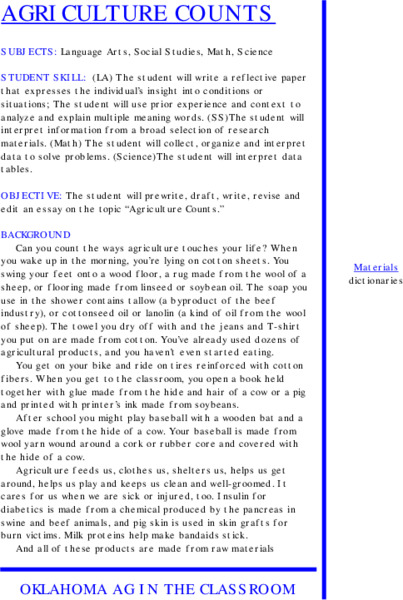 AGRICULTURE COUNTS

SUBJECTS: Language Arts, Social Studies, Math, Science

STUDENT SKILL: (LA) The student will write a reflective paper that expresses the individual's insight into conditions or situations; The student will use prior experience and context to analyze and explain multiple meaning words. (SS)The student will interpret information from a broad selection of research materials. (Math) The student will collect, organize and interpret data to solve problems. (Science)The student will interpret data tables.

OBJECTIVE: The student will prewrite, draft, write, revise and edit an essay on the topic "Agriculture Counts."

BACKGROUND

Can you count the ways agriculture touches your life? When you wake up in the morning, you're lying on cotton sheets. You swing your feet onto a wood floor, a rug made from the wool of a sheep, or flooring made from linseed or soybean oil. The soap you use in the shower contains tallow (a byproduct of the beef industry), or cottonseed oil or lanolin (a kind of oil from the wool of sheep). The towel you dry off with and the jeans and T-shirt you put on are made from cotton. You've already used dozens of agricultural products, and you haven't even started eating.

You get on your bike and ride on tires reinforced with cotton fibers. When you get to the classroom, you open a book held together with glue made from the hide and hair of a cow or a pig and printed with printer's ink made from soybeans.

After school you might play baseball with a wooden bat and a glove made from the hide of a cow. Your baseball is made from wool yarn wound around a cork or rubber core and covered with the hide of a cow.

Agriculture feeds us, clothes us, shelters us, helps us get around, helps us play and keeps us clean and well-groomed. It cares for us when we are sick or injured, too. Insulin for diabetics is made from a chemical produced by the pancreas in swine and beef animals, and pig skin is used in skin grafts for burn victims. Milk proteins help make bandaids stick.

And all of these products are made from raw materials

Materials
dictionaries

OKLAHOMA AG IN THE CLASSROOM